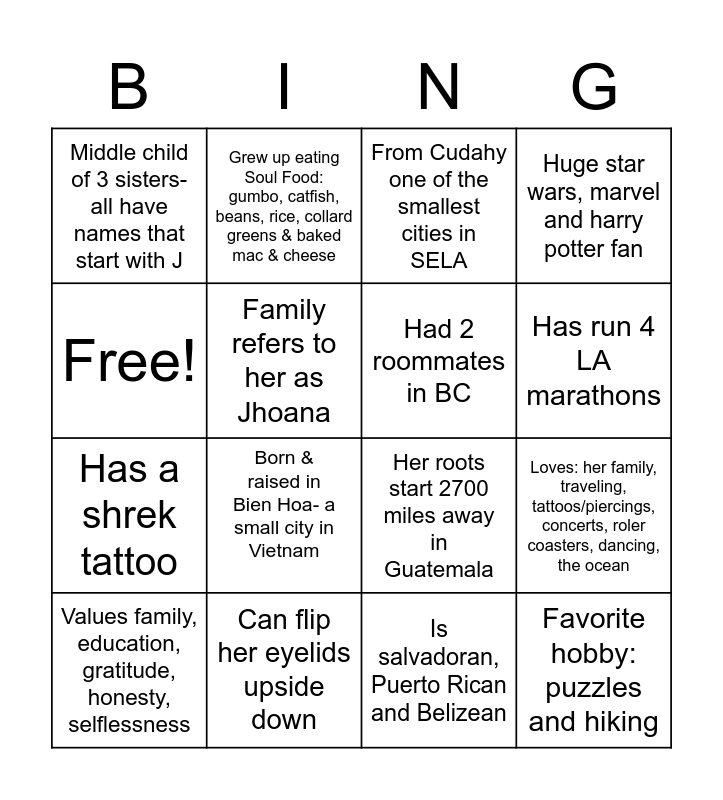 | B | I | N | G |
|---|---|---|---|
| Middle child of 3 sisters- all have names that start with J | Grew up eating Soul Food: gumbo, catfish, beans, rice, collard greens & baked mac & cheese | From Cudahy one of the smallest cities in SELA | Huge star wars, marvel and harry potter fan |
| Free! | Family refers to her as Jhoana | Had 2 roommates in BC | Has run 4 LA marathons |
| Has a shrek tattoo | Born & raised in Bien Hoa- a small city in Vietnam | Her roots start 2700 miles away in Guatemala | Loves: her family, traveling, tattoos/piercings, concerts, roler coasters, dancing, the ocean |
| Values family, education, gratitude, honesty, selflessness | Can flip her eyelids upside down | Is salvadoran, Puerto Rican and Belizean | Favorite hobby: puzzles and hiking |